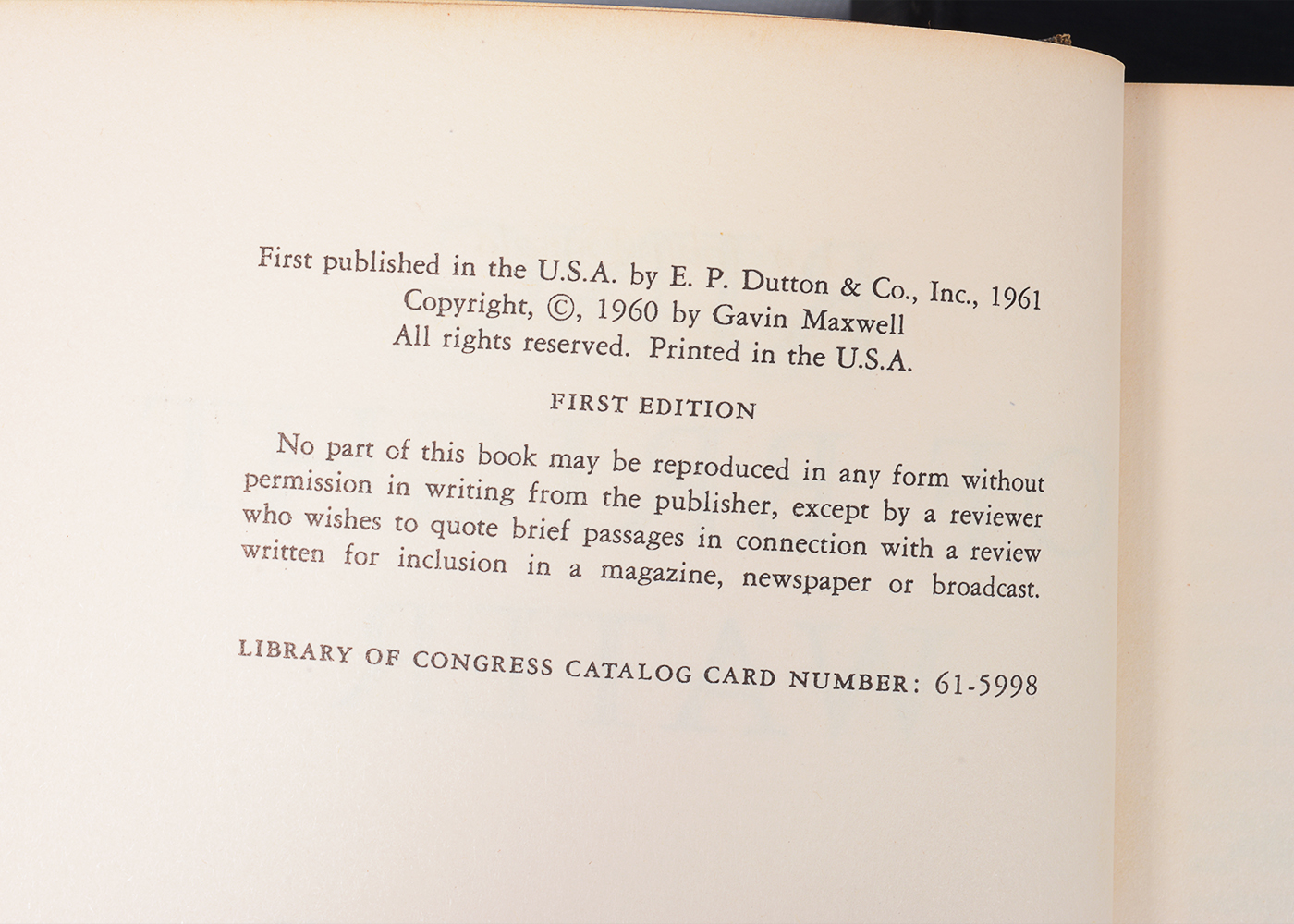 First published in the U.S.A. by E. P. Dutton & Co., Inc., 1961
Copyright, ©, 1960 by Gavin Maxwell
All rights reserved. Printed in the U.S.A.

FIRST EDITION

No part of this book may be reproduced in any form without permission in writing from the publisher, except by a reviewer who wishes to quote brief passages in connection with a review written for inclusion in a magazine, newspaper or broadcast.

LIBRARY OF CONGRESS CATALOG CARD NUMBER: 61-5998